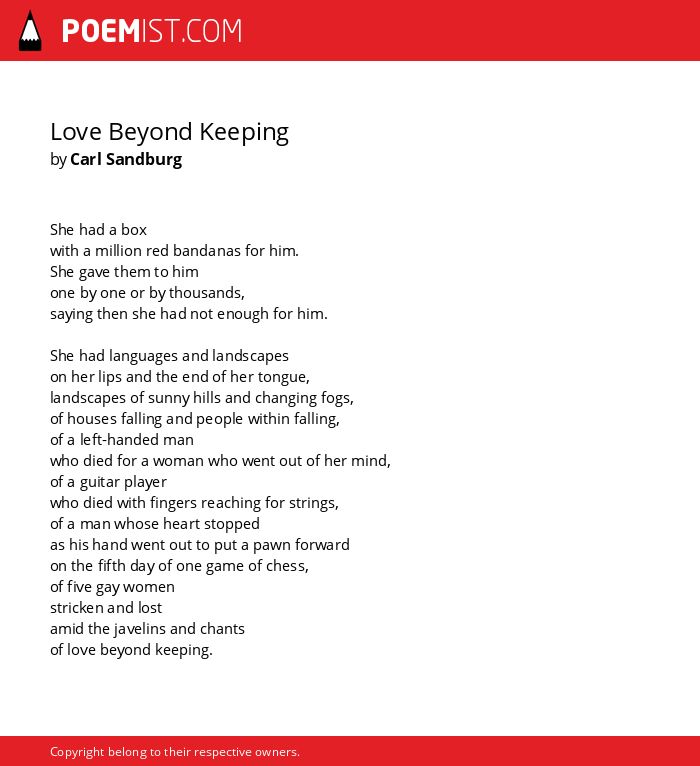 POEMIST.COM

Love Beyond Keeping
by Carl Sandburg

She had a box
with a million red bandanas for him.
She gave them to him
one by one or by thousands,
saying then she had not enough for him.

She had languages and landscapes
on her lips and the end of her tongue,
landscapes of sunny hills and changing fogs,
of houses falling and people within falling,
of a left-handed man
who died for a woman who went out of her mind,
of a guitar player
who died with fingers reaching for strings,
of a man whose heart stopped
as his hand went out to put a pawn forward
on the fifth day of one game of chess,
of five gay women
stricken and lost
amid the javelins and chants
of love beyond keeping.

Copyright belong to their respective owners.